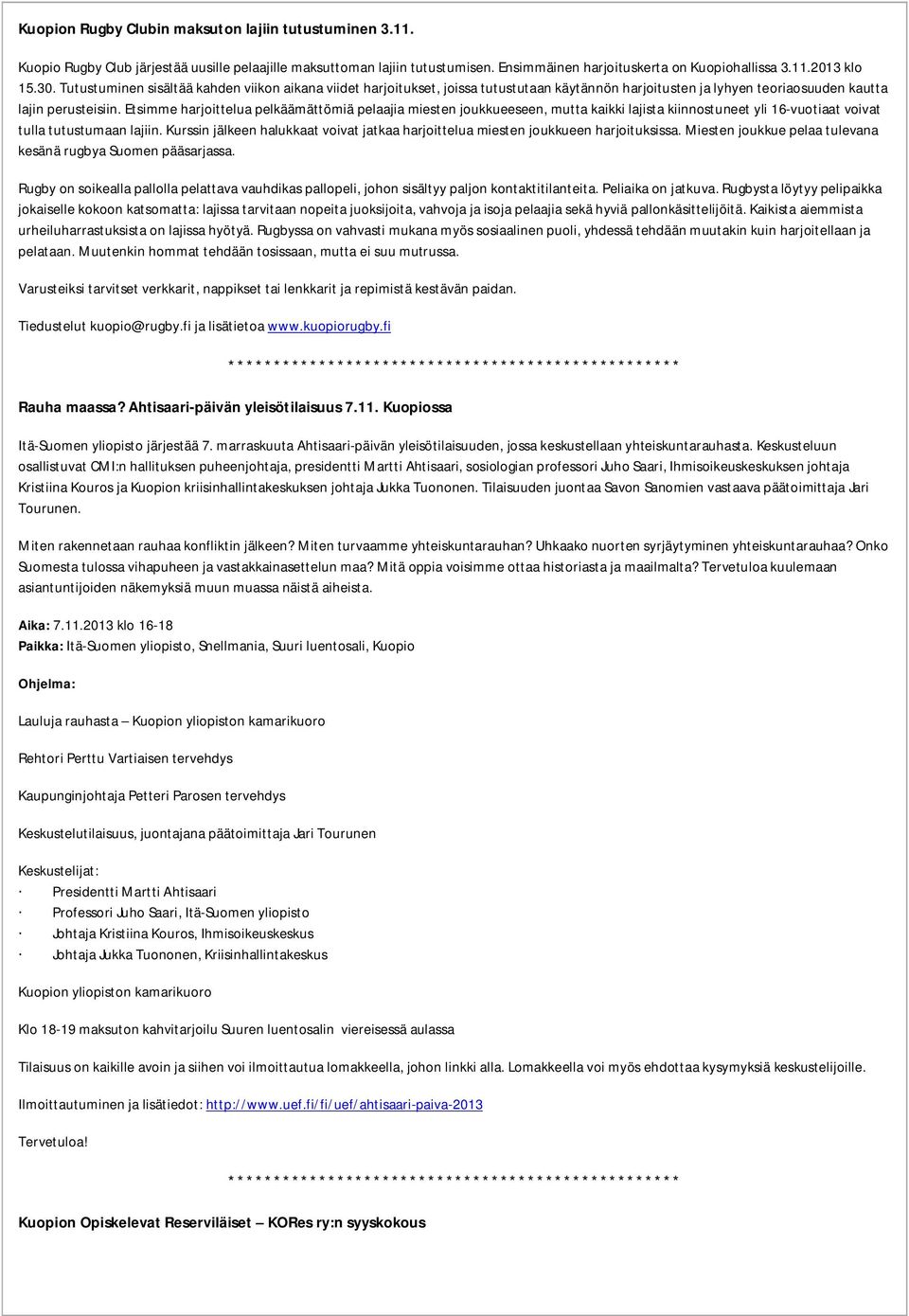 Kuopion Rugby Clubin maksuton lajiin tutustuminen 3.11.

Kuopio Rugby Club järjestää uusille pelaajille maksuttoman lajiin tutustumisen. Ensimmäinen harjoituskerta on Kuopiohallissa 3.11.2013 klo 15.30. Tutustuminen sisältää kahden viikon aikana viidet harjoitukset, joissa tutustutaan käytännön harjoitusten ja lyhyen teoriaosuuden kautta lajin perusteisiin. Etsimme harjoittelua pelkäämättömiä pelaajia miesten joukkueeseen, mutta kaikki lajista kiinnostuneet yli 16-vuotiaat voivat tulla tutustumaan lajiin. Kurssin jälkeen halukkaat voivat jatkaa harjoittelua miesten joukkueen harjoituksissa. Miesten joukkue pelaa tulevana kesänä rugbya Suomen pääsarjassa.

Rugby on soikealla pallolla pelattava vauhdikas pallopeli, johon sisältyy paljon kontaktitilanteita. Peliaika on jatkuva. Rugbysta löytyy pelipaikka jokaiselle kokoon katsomatta: lajissa tarvitaan nopeita juoksijoita, vahvoja ja isoja pelaajia sekä hyviä pallonkäsittelijöitä. Kaikista aiemmista urheiluharrastuksista on lajissa hyötyä. Rugbyssa on vahvasti mukana myös sosiaalinen puoli, yhdessä tehdään muutakin kuin harjoitellaan ja pelataan. Muutenkin hommat tehdään tosissaan, mutta ei suu mutrussa.

Varusteiksi tarvitset verkkarit, nappikset tai lenkkarit ja repimistä kestävän paidan.

Tiedustelut kuopio@rugby.fi ja lisätietoa www.kuopiorugby.fi

****************************************************

Rauha maassa? Ahtisaari-päivän yleisötilaisuus 7.11. Kuopiossa

Itä-Suomen yliopisto järjestää 7. marraskuuta Ahtisaari-päivän yleisötilaisuuden, jossa keskustellaan yhteiskuntarauhasta. Keskusteluun osallistuvat CMI:n hallituksen puheenjohtaja, presidentti Martti Ahtisaari, sosiologian professori Juho Saari, Ihmisoikeuskeskuksen johtaja Kristiina Kouros ja Kuopion kriisinhallintakeskuksen johtaja Jukka Tuononen. Tilaisuuden juontaa Savon Sanomien vastaava päätoimittaja Jari Tourunen.

Miten rakennetaan rauhaa konfliktin jälkeen? Miten turvaamme yhteiskuntarauhan? Uhkaako nuorten syrjäytyminen yhteiskuntarauhaa? Onko Suomesta tulossa vihapuheen ja vastakkainasettelun maa? Mitä oppia voisimme ottaa historiasta ja maailmalta? Tervetuloa kuulemaan asiantuntijoiden näkemyksiä muun muassa näistä aiheista.

Aika: 7.11.2013 klo 16-18
Paikka: Itä-Suomen yliopisto, Snellmania, Suuri luentosali, Kuopio

Ohjelma:

Lauluja rauhasta – Kuopion yliopiston kamarikuoro

Rehtori Perttu Vartiaisen tervehdys

Kaupunginjohtaja Petteri Parosen tervehdys

Keskustelutilaisuus, juontajana päätoimittaja Jari Tourunen

Keskustelijat:
· Presidentti Martti Ahtisaari
· Professori Juho Saari, Itä-Suomen yliopisto
· Johtaja Kristiina Kouros, Ihmisoikeuskeskus
· Johtaja Jukka Tuononen, Kriisinhallintakeskus

Kuopion yliopiston kamarikuoro

Klo 18-19 maksuton kahvitarjoilu Suuren luentosalin viereisessä aulassa

Tilaisuus on kaikille avoin ja siihen voi ilmoittautua lomakkeella, johon linkki alla. Lomakkeella voi myös ehdottaa kysymyksiä keskustelijoille.

Ilmoittautuminen ja lisätiedot: http://www.uef.fi/fi/uef/ahtisaari-paiva-2013

Tervetuloa!

****************************************************

Kuopion Opiskelevat Reserviläiset – KORes ry:n syyskokous